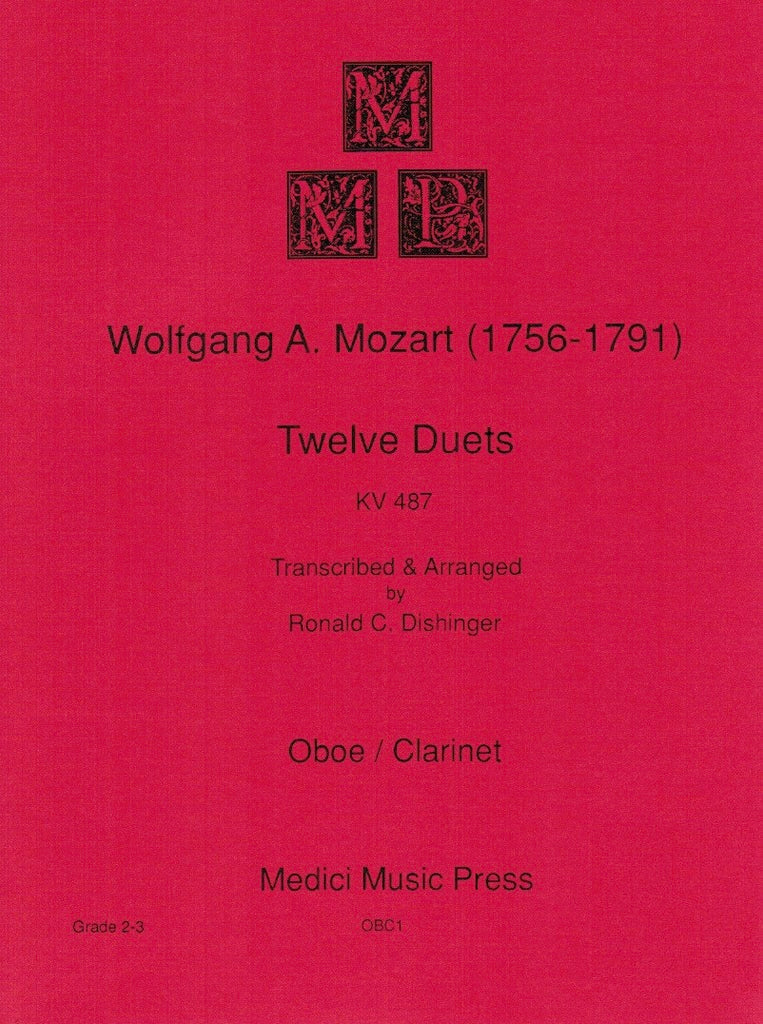 M
M P

Wolfgang A. Mozart (1756-1791)

Twelve Duets

KV 487

Transcribed & Arranged
by
Ronald C. Dishinger

Oboe / Clarinet

Medici Music Press

Grade 2-3

OBC1